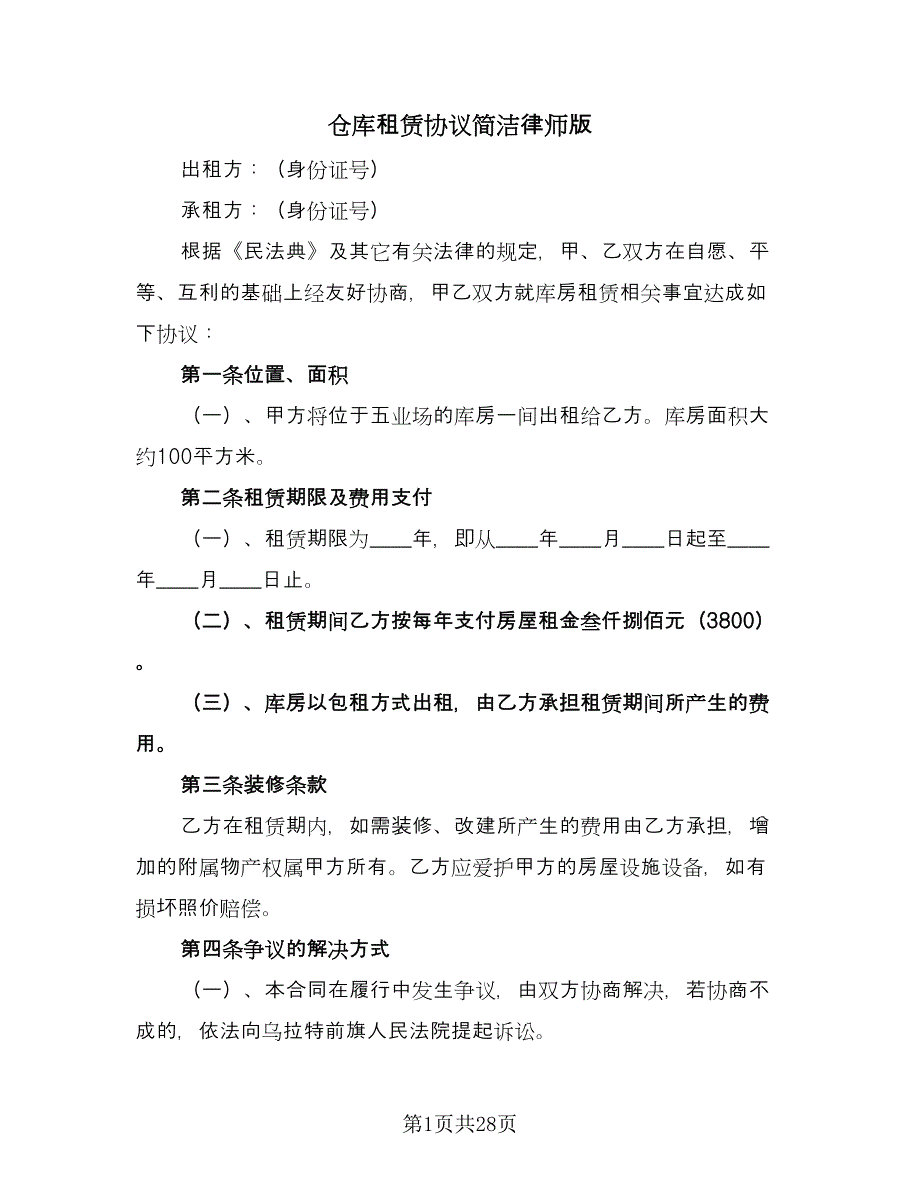 仓库租赁协议简洁律师版

出租方：（身份证号）

承租方：（身份证号）

根据《民法典》及其它有关法律的规定，甲、乙双方在自愿、平等、互利的基础上经友好协商，甲乙双方就库房租赁相关事宜达成如下协议：

第一条位置、面积

（一）、甲方将位于五业场的库房一间出租给乙方。库房面积大约100平方米。

第二条租赁期限及费用支付

（一）、租赁期限为____年，即从____年____月____日起至____年____月____日止。

（二）、租赁期间乙方按每年支付房屋租金叁仟捌佰元（3800）。

（三）、库房以包租方式出租，由乙方承担租赁期间所产生的费用。

第三条装修条款

乙方在租赁期内，如需装修、改建所产生的费用由乙方承担，增加的附属物产权属甲方所有。乙方应爱护甲方的房屋设施设备，如有损坏照价赔偿。

第四条争议的解决方式

（一）、本合同在履行中发生争议，由双方协商解决，若协商不成的，依法向乌拉特前旗人民法院提起诉讼。

第1页共28页